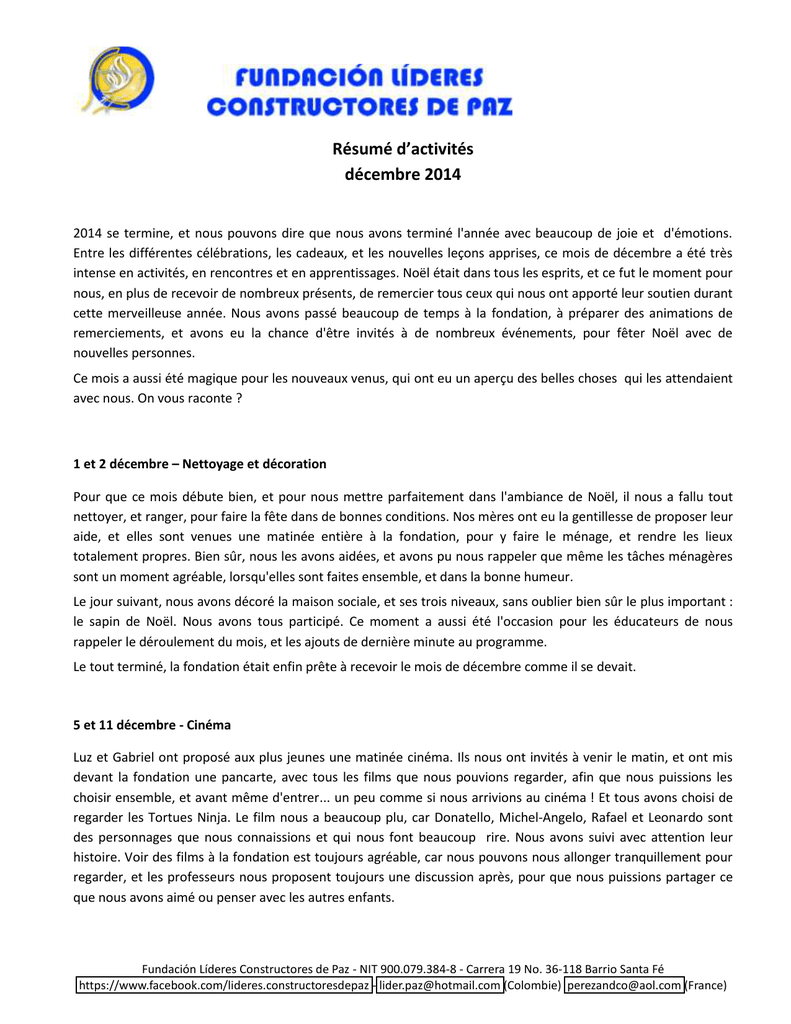 FUNDACIÓN LÍDERES CONSTRUCTORES DE PAZ

Résumé d'activités
décembre 2014

2014 se termine, et nous pouvons dire que nous avons terminé l'année avec beaucoup de joie et d'émotions. Entre les différentes célébrations, les cadeaux, et les nouvelles leçons apprises, ce mois de décembre a été très intense en activités, en rencontres et en apprentissages. Noël était dans tous les esprits, et ce fut le moment pour nous, en plus de recevoir de nombreux présents, de remercier tous ceux qui nous ont apporté leur soutien durant cette merveilleuse année. Nous avons passé beaucoup de temps à la fondation, à préparer des animations de remerciements, et avons eu la chance d'être invités à de nombreux événements, pour fêter Noël avec de nouvelles personnes.

Ce mois a aussi été magique pour les nouveaux venus, qui ont eu un aperçu des belles choses qui les attendaient avec nous. On vous raconte ?

1 et 2 décembre – Nettoyage et décoration

Pour que ce mois débute bien, et pour nous mettre parfaitement dans l'ambiance de Noël, il nous a fallu tout nettoyer, et ranger, pour faire la fête dans de bonnes conditions. Nos mères ont eu la gentillesse de proposer leur aide, et elles sont venues une matinée entière à la fondation, pour y faire le ménage, et rendre les lieux totalement propres. Bien sûr, nous les avons aidées, et avons pu nous rappeler que même les tâches ménagères sont un moment agréable, lorsqu'elles sont faites ensemble, et dans la bonne humeur.

Le jour suivant, nous avons décoré la maison sociale, et ses trois niveaux, sans oublier bien sûr le plus important : le sapin de Noël. Nous avons tous participé. Ce moment a aussi été l'occasion pour les éducateurs de nous rappeler le déroulement du mois, et les ajouts de dernière minute au programme.

Le tout terminé, la fondation était enfin prête à recevoir le mois de décembre comme il se devait.

5 et 11 décembre - Cinéma

Luz et Gabriel ont proposé aux plus jeunes une matinée cinéma. Ils nous ont invités à venir le matin, et ont mis devant la fondation une pancarte, avec tous les films que nous pouvions regarder, afin que nous puissions les choisir ensemble, et avant même d'entrer... un peu comme si nous arrivions au cinéma ! Et tous avons choisi de regarder les Tortues Ninja. Le film nous a beaucoup plu, car Donatello, Michel-Angelo, Rafael et Leonardo sont des personnages que nous connaissions et qui nous font beaucoup rire. Nous avons suivi avec attention leur histoire. Voir des films à la fondation est toujours agréable, car nous pouvons nous allonger tranquillement pour regarder, et les professeurs nous proposent toujours une discussion après, pour que nous puissions partager ce que nous avons aimé ou penser avec les autres enfants.

Fundación Líderes Constructores de Paz - NIT 900.079.384-8 - Carrera 19 No. 36-118 Barrio Santa Fé
https://www.facebook.com/lideres.constructoresdepaz - lider.paz@hotmail.com (Colombie) perezandco@aol.com (France)